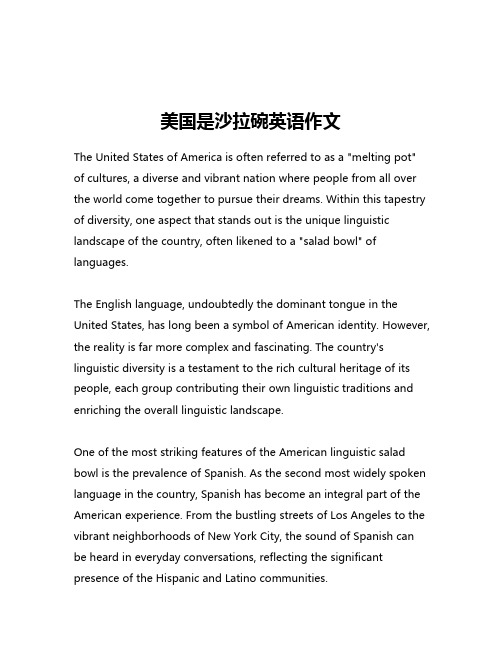 美国是沙拉碗英语作文

The United States of America is often referred to as a "melting pot" of cultures, a diverse and vibrant nation where people from all over the world come together to pursue their dreams. Within this tapestry of diversity, one aspect that stands out is the unique linguistic landscape of the country, often likened to a "salad bowl" of languages.

The English language, undoubtedly the dominant tongue in the United States, has long been a symbol of American identity. However, the reality is far more complex and fascinating. The country's linguistic diversity is a testament to the rich cultural heritage of its people, each group contributing their own linguistic traditions and enriching the overall linguistic landscape.

One of the most striking features of the American linguistic salad bowl is the prevalence of Spanish. As the second most widely spoken language in the country, Spanish has become an integral part of the American experience. From the bustling streets of Los Angeles to the vibrant neighborhoods of New York City, the sound of Spanish can be heard in everyday conversations, reflecting the significant presence of the Hispanic and Latino communities.